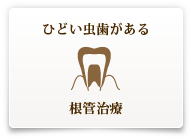 ひどい虫歯がある

根管治療